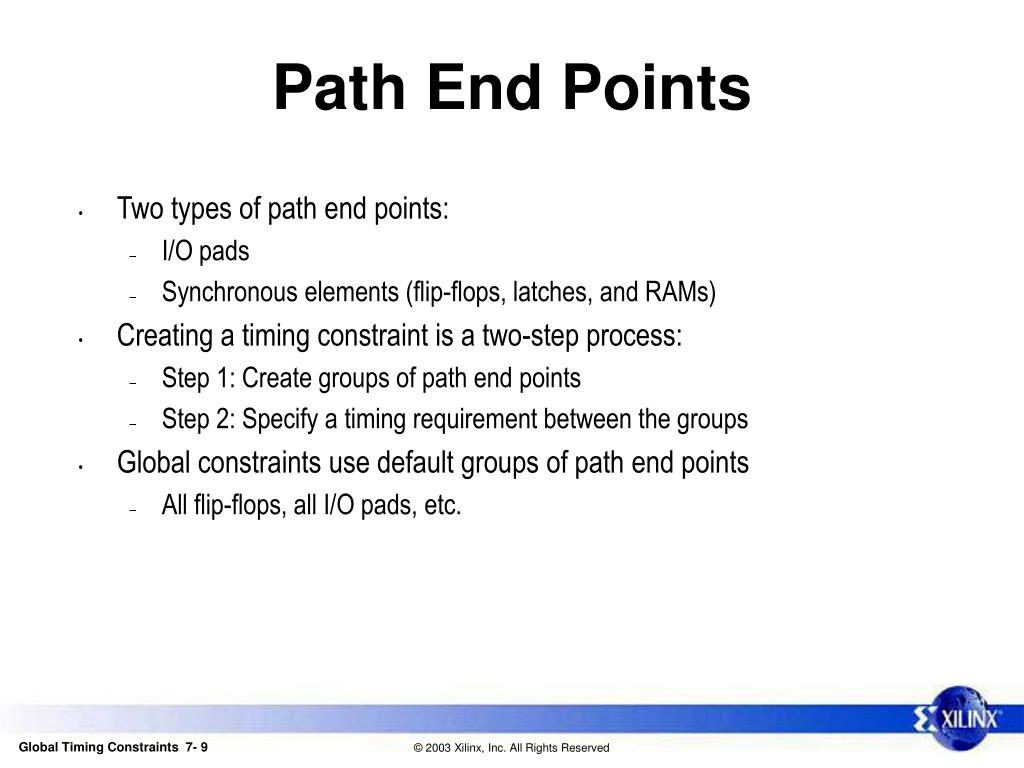 Path End Points

• Two types of path end points:
– I/O pads
– Synchronous elements (flip-flops, latches, and RAMs)
• Creating a timing constraint is a two-step process:
– Step 1: Create groups of path end points
– Step 2: Specify a timing requirement between the groups
• Global constraints use default groups of path end points
– All flip-flops, all I/O pads, etc.

XILINX

Global Timing Constraints 7- 9

© 2003 Xilinx, Inc. All Rights Reserved